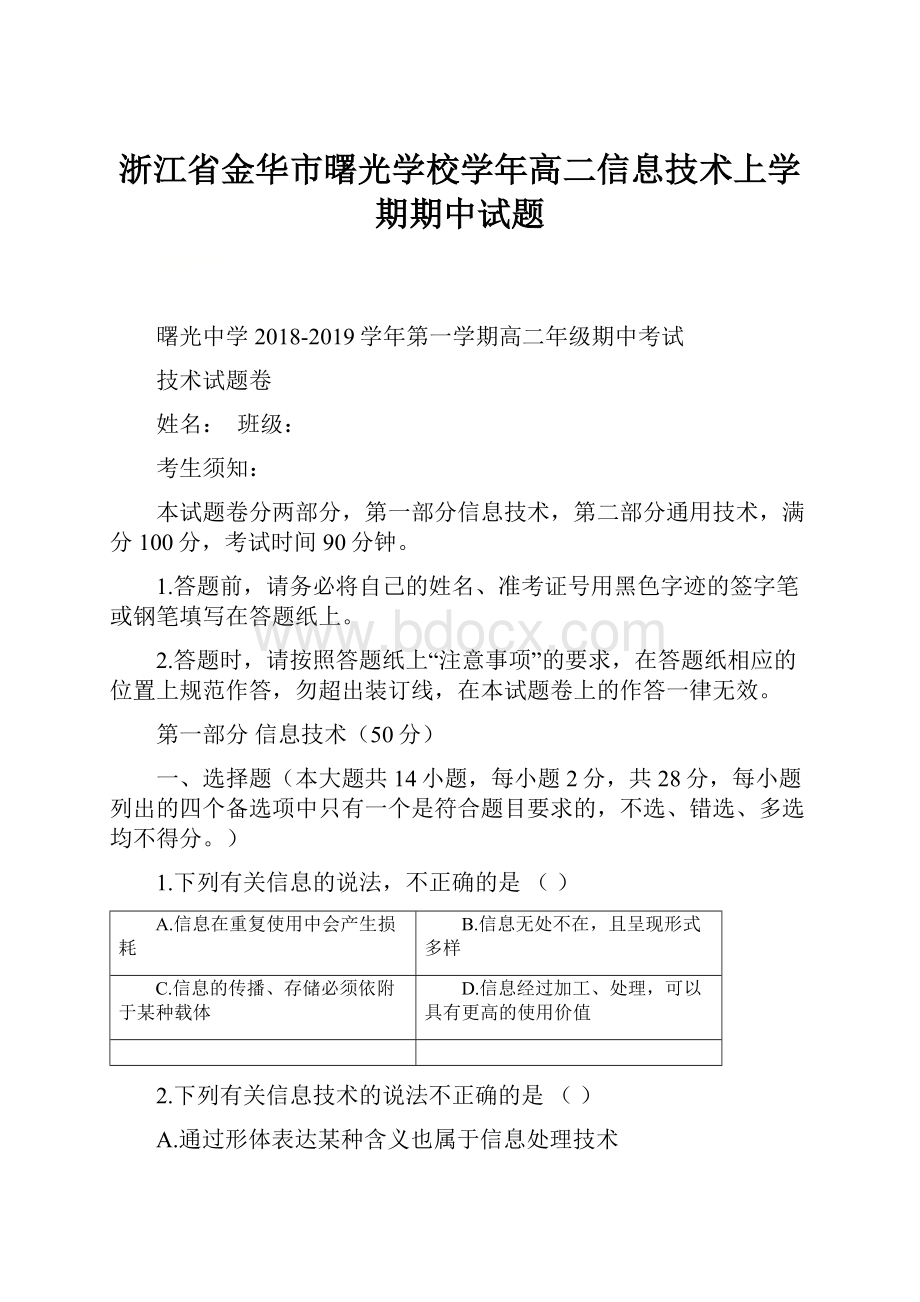 浙江省金华市曙光学校学年高二信息技术上学期期中试题

曙光中学 2018-2019 学年第一学期高二年级期中考试

技术试题卷

姓名：　班级：

考生须知：

本试题卷分两部分，第一部分信息技术，第二部分通用技术，满分 100 分，考试时间 90 分钟。

1.答题前，请务必将自己的姓名、准考证号用黑色字迹的签字笔或钢笔填写在答题纸上。

www.bdocx.com

2.答题时，请按照答题纸上“注意事项”的要求，在答题纸相应的位置上规范作答，勿超出装订线，在本试题卷上的作答一律无效。

第一部分 信息技术（50 分）

一、选择题（本大题共 14 小题，每小题 2 分，共 28 分，每小题列出的四个备选项中只有一个是符合题目要求的，不选、错选、多选均不得分。）

1.下列有关信息的说法，不正确的是 （ ）

| A.信息在重复使用中会产生损耗 | B.信息无处不在，且呈现形式多样 |
|---|---|
| C.信息的传播、存储必须依附于某种载体 | D.信息经过加工、处理，可以具有更高的使用价值 |
| | |

2.下列有关信息技术的说法不正确的是 （ ）

A.通过形体表达某种含义也属于信息处理技术